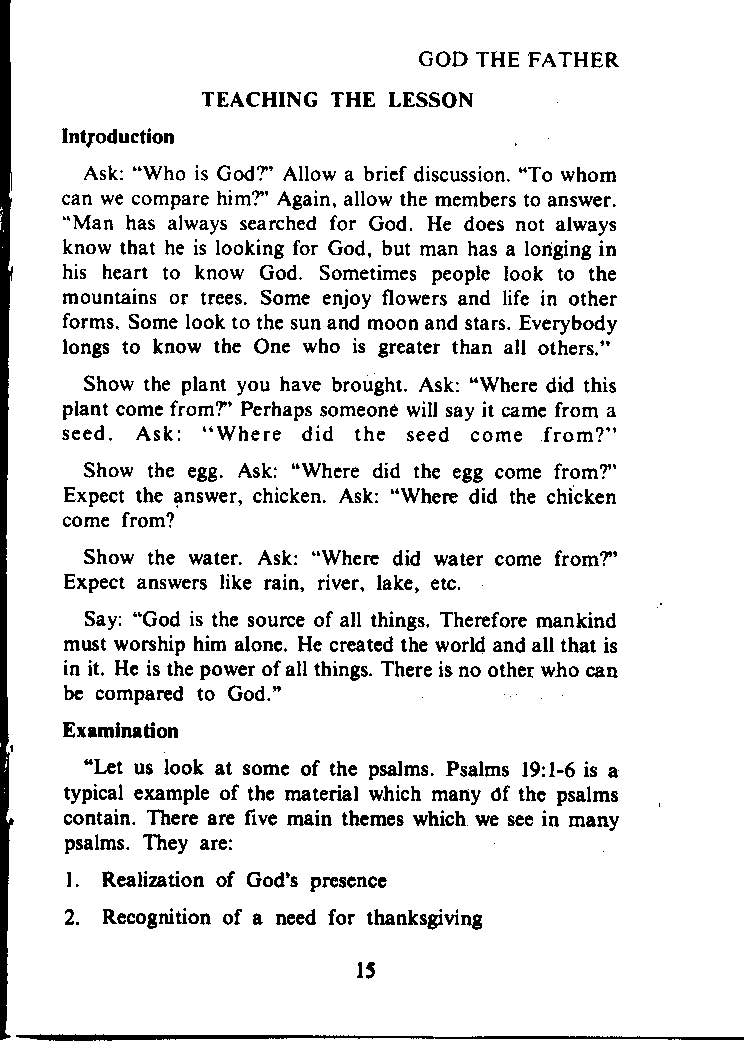 GOD THE FATHER

TEACHING THE LESSON

Introduction

Ask: "Who is God?" Allow a brief discussion. "To whom can we compare him?" Again, allow the members to answer. "Man has always searched for God. He does not always know that he is looking for God, but man has a longing in his heart to know God. Sometimes people look to the mountains or trees. Some enjoy flowers and life in other forms. Some look to the sun and moon and stars. Everybody longs to know the One who is greater than all others."

Show the plant you have brought. Ask: "Where did this plant come from?" Perhaps someone will say it came from a seed. Ask: "Where did the seed come from?"

Show the egg. Ask: "Where did the egg come from?" Expect the answer, chicken. Ask: "Where did the chicken come from?

Show the water. Ask: "Where did water come from?" Expect answers like rain, river, lake, etc.

Say: "God is the source of all things. Therefore mankind must worship him alone. He created the world and all that is in it. He is the power of all things. There is no other who can be compared to God."

Examination

"Let us look at some of the psalms. Psalms 19:1-6 is a typical example of the material which many of the psalms contain. There are five main themes which we see in many psalms. They are:

1. Realization of God's presence

2. Recognition of a need for thanksgiving

15